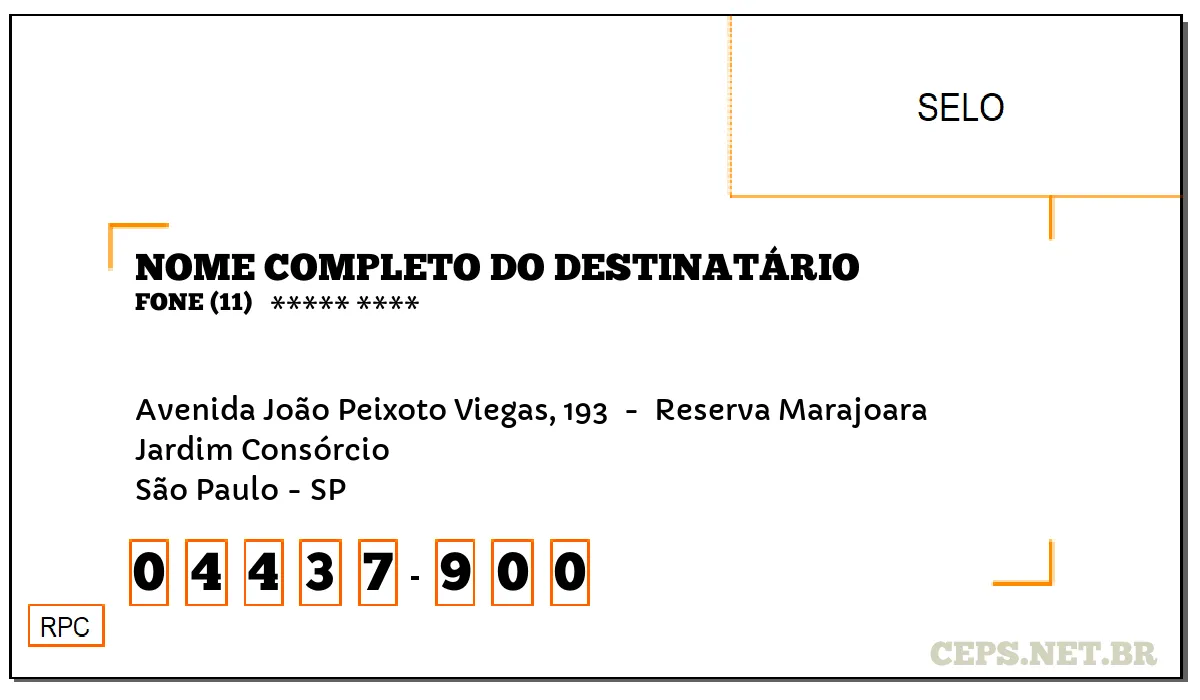 SELO

NOME COMPLETO DO DESTINATÁRIO
FONE (11) ***** ****

Avenida João Peixoto Viegas, 193 - Reserva Marajoara
Jardim Consórcio
São Paulo - SP

0 4 4 3 7 - 9 0 0

RPC

CEPS.NET.BR